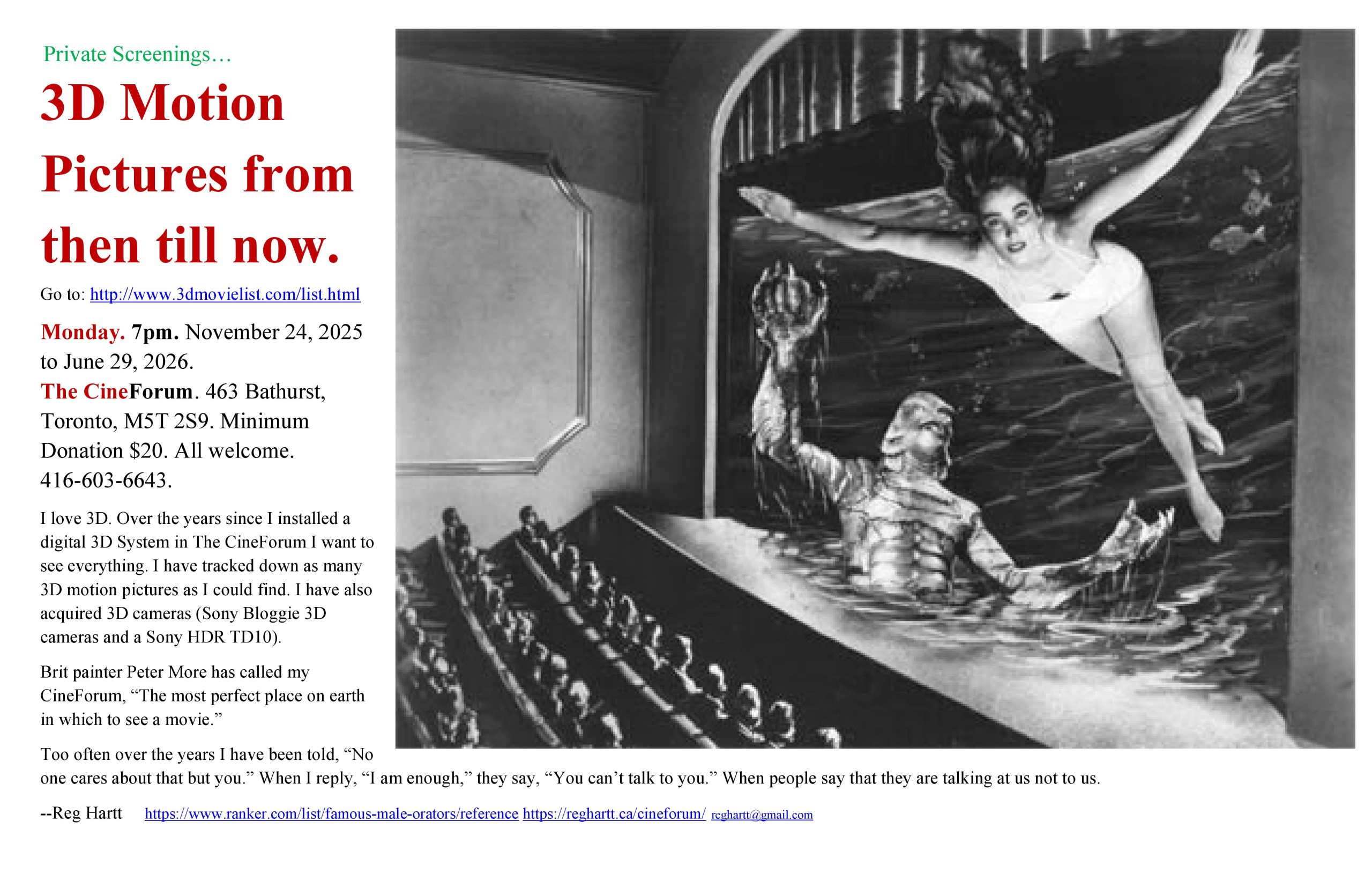 Private Screenings…

3D Motion Pictures from then till now.

Go to: http://www.3dmovielist.com/list.html

Monday. 7pm. November 24, 2025 to June 29, 2026.

The CineForum. 463 Bathurst, Toronto, M5T 2S9. Minimum Donation $20. All welcome. 416-603-6643.

I love 3D. Over the years since I installed a digital 3D System in The CineForum I want to see everything. I have tracked down as many 3D motion pictures as I could find. I have also acquired 3D cameras (Sony Bloggie 3D cameras and a Sony HDR TD10).

Brit painter Peter More has called my CineForum, "The most perfect place on earth in which to see a movie."

Too often over the years I have been told, "No one cares about that but you." When I reply, "I am enough," they say, "You can't talk to you." When people say that they are talking at us not to us.

--Reg Hartt https://www.ranker.com/list/famous-male-orators/reference https://reghartt.ca/cineforum/ reghartt@gmail.com